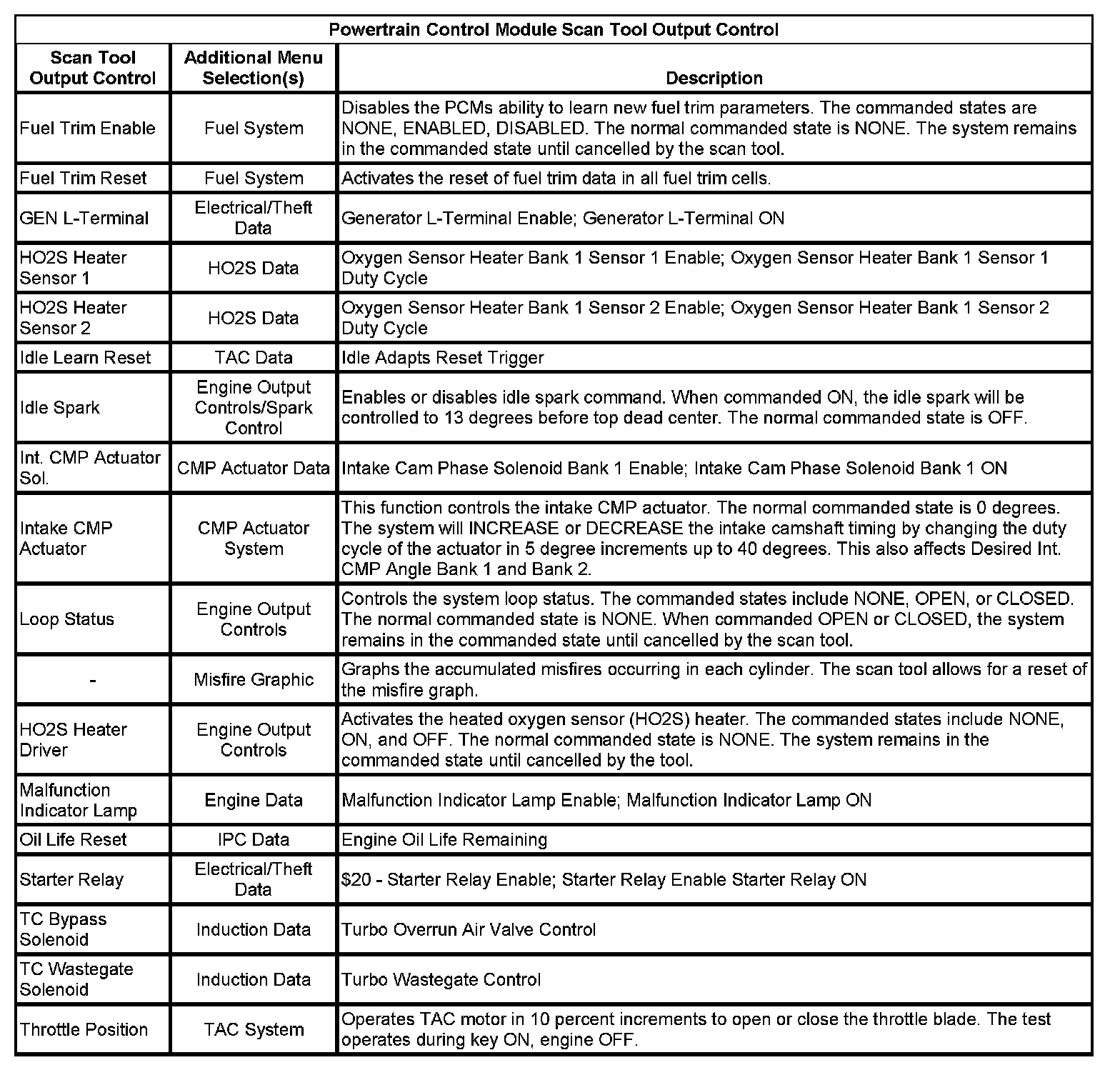 Powertrain Control Module Scan Tool Output Control

| Scan Tool Output Control | Additional Menu Selection(s) | Description |
|---|---|---|
| Fuel Trim Enable | Fuel System | Disables the PCMs ability to learn new fuel trim parameters. The commanded states are NONE, ENABLED, DISABLED. The normal commanded state is NONE. The system remains in the commanded state until cancelled by the scan tool. |
| Fuel Trim Reset | Fuel System | Activates the reset of fuel trim data in all fuel trim cells. |
| GEN L-Terminal | Electrical/Theft Data | Generator L-Terminal Enable; Generator L-Terminal ON |
| HO2S Heater Sensor 1 | HO2S Data | Oxygen Sensor Heater Bank 1 Sensor 1 Enable; Oxygen Sensor Heater Bank 1 Sensor 1 Duty Cycle |
| HO2S Heater Sensor 2 | HO2S Data | Oxygen Sensor Heater Bank 1 Sensor 2 Enable; Oxygen Sensor Heater Bank 1 Sensor 2 Duty Cycle |
| Idle Learn Reset | TAC Data | Idle Adapts Reset Trigger |
| Idle Spark | Engine Output Controls/Spark Control | Enables or disables idle spark command. When commanded ON, the idle spark will be controlled to 13 degrees before top dead center. The normal commanded state is OFF. |
| Int. CMP Actuator Sol. | CMP Actuator Data | Intake Cam Phase Solenoid Bank 1 Enable; Intake Cam Phase Solenoid Bank 1 ON |
| Intake CMP Actuator | CMP Actuator System | This function controls the intake CMP actuator. The normal commanded state is 0 degrees. The system will INCREASE or DECREASE the intake camshaft timing by changing the duty cycle of the actuator in 5 degree increments up to 40 degrees. This also affects Desired Int. CMP Angle Bank 1 and Bank 2. |
| Loop Status | Engine Output Controls | Controls the system loop status. The commanded states include NONE, OPEN, or CLOSED. The normal commanded state is NONE. When commanded OPEN or CLOSED, the system remains in the commanded state until cancelled by the scan tool. |
| - | Misfire Graphic | Graphs the accumulated misfires occurring in each cylinder. The scan tool allows for a reset of the misfire graph. |
| HO2S Heater Driver | Engine Output Controls | Activates the heated oxygen sensor (HO2S) heater. The commanded states include NONE, ON, and OFF. The normal commanded state is NONE. The system remains in the commanded state until cancelled by the tool. |
| Malfunction Indicator Lamp | Engine Data | Malfunction Indicator Lamp Enable; Malfunction Indicator Lamp ON |
| Oil Life Reset | IPC Data | Engine Oil Life Remaining |
| Starter Relay | Electrical/Theft Data | \$20 - Starter Relay Enable; Starter Relay Enable Starter Relay ON |
| TC Bypass Solenoid | Induction Data | Turbo Overrun Air Valve Control |
| TC Wastegate Solenoid | Induction Data | Turbo Wastegate Control |
| Throttle Position | TAC System | Operates TAC motor in 10 percent increments to open or close the throttle blade. The test operates during key ON, engine OFF. |